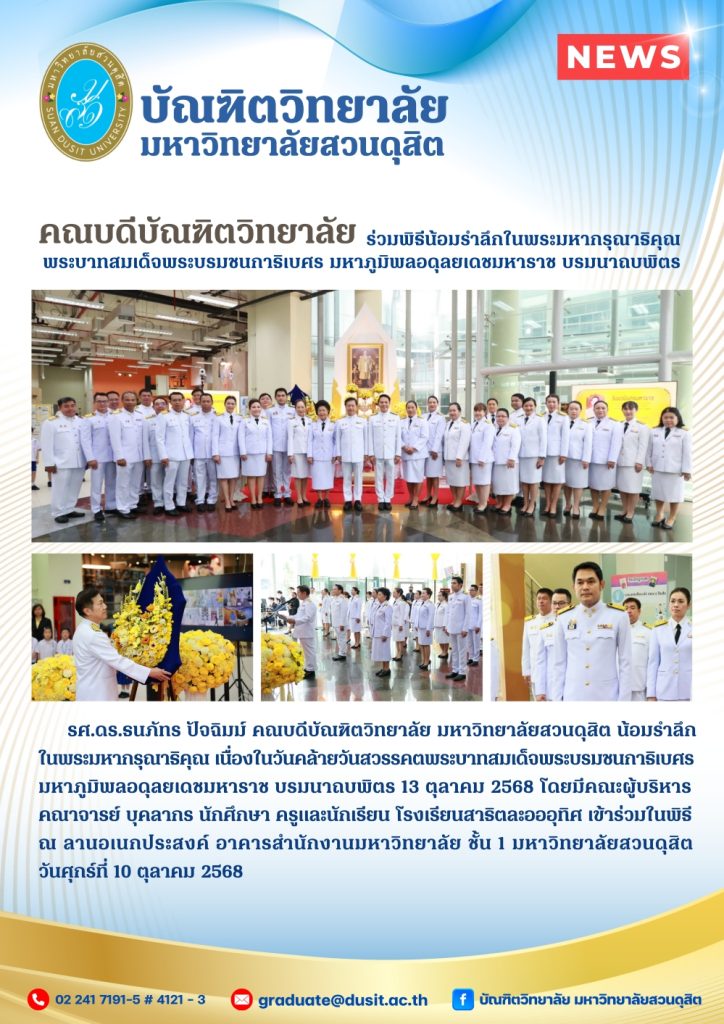 NEWS

บัณฑิตวิทยาลัย
มหาวิทยาลัยสวนดุสิต

คณบดีบัณฑิตวิทยาลัย ร่วมพิธีน้อมรำลึกในพระมหากรุณาธิคุณ พระบาทสมเด็จพระบรมชนกาธิเบศร มหาภูมิพลอดุลยเดชมหาราช บรมนาถบพิตร

รศ.ดร.ธนภัทร ปัจฉิมม์ คณบดีบัณฑิตวิทยาลัย มหาวิทยาลัยสวนดุสิต น้อมรำลึกในพระมหากรุณาธิคุณ เนื่องในวันคล้ายวันสวรรคตพระบาทสมเด็จพระบรมชนกาธิเบศร มหาภูมิพลอดุลยเดชมหาราช บรมนาถบพิตร 13 ตุลาคม 2568 โดยมีคณะผู้บริหาร คณาจารย์ บุคลากร นักศึกษา ครูและนักเรียน โรงเรียนสาธิตละอออุทิศ เข้าร่วมในพิธี ณ ลานอเนกประสงค์ อาคารสำนักงานมหาวิทยาลัย ชั้น 1 มหาวิทยาลัยสวนดุสิต วันศุกร์ที่ 10 ตุลาคม 2568

02 241 7191-5 # 4121 - 3 graduate@dusit.ac.th บัณฑิตวิทยาลัย มหาวิทยาลัยสวนดุสิต